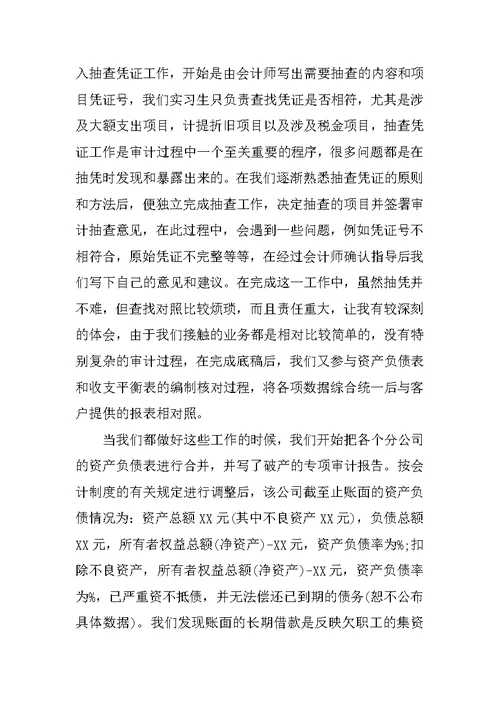 入抽查凭证工作，开始是由会计师写出需要抽查的内容和项目凭证号，我们实习生只负责查找凭证是否相符，尤其是涉及大额支出项目，计提折旧项目以及涉及税金项目，抽查凭证工作是审计过程中一个至关重要的程序，很多问题都是在抽凭时发现和暴露出来的。在我们逐渐熟悉抽查凭证的原则和方法后，便独立完成抽查工作，决定抽查的项目并签署审计抽查意见，在此过程中，会遇到一些问题，例如凭证号不相符合，原始凭证不完整等等，在经过会计师确认指导后我们写下自己的意见和建议。在完成这一工作中，虽然抽凭并不难，但查找对照比较烦琐，而且责任重大，让我有较深刻的体会，由于我们接触的业务都是相对比较简单的，没有特别复杂的审计过程，在完成底稿后，我们又参与资产负债表和收支平衡表的编制核对过程，将各项数据综合统一后与客户提供的报表相对照。

当我们都做好这些工作的时候，我们开始把各个分公司的资产负债表进行合并，并写了破产的专项审计报告。按会计制度的有关规定进行调整后，该公司截至止账面的资产负债情况为：资产总额 XX 元(其中不良资产 XX 元)，负债总额 XX 元，所有者权益总额(净资产)-XX 元，资产负债率为%；扣除不良资产，所有者权益总额(净资产)-XX 元，资产负债率为%，已严重资不抵债，并无法偿还已到期的债务(恕不公布具体数据)。我们发现账面的长期借款是反映欠职工的集资